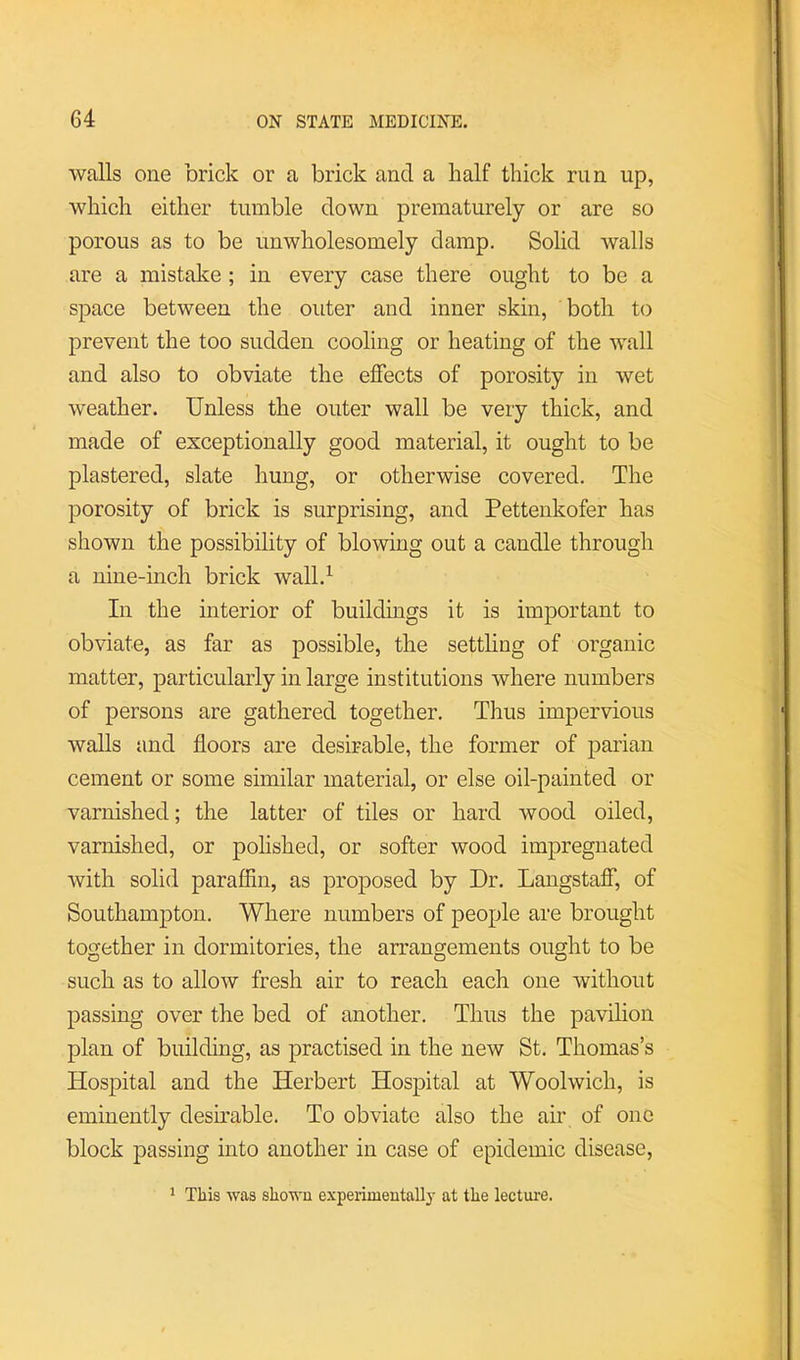 64 ON STATE MEDICINE.

walls one brick or a brick and a half thick run up, which either tumble down prematurely or are so porous as to be unwholesomely damp. Solid walls are a mistake; in every case there ought to be a space between the outer and inner skin, both to prevent the too sudden cooling or heating of the wall and also to obviate the effects of porosity in wet weather. Unless the outer wall be very thick, and made of exceptionally good material, it ought to be plastered, slate hung, or otherwise covered. The porosity of brick is surprising, and Pettenkofer has shown the possibility of blowing out a candle through a nine-inch brick wall.$^1$

In the interior of buildings it is important to obviate, as far as possible, the settling of organic matter, particularly in large institutions where numbers of persons are gathered together. Thus impervious walls and floors are desirable, the former of parian cement or some similar material, or else oil-painted or varnished; the latter of tiles or hard wood oiled, varnished, or polished, or softer wood impregnated with solid paraffin, as proposed by Dr. Langstaff, of Southampton. Where numbers of people are brought together in dormitories, the arrangements ought to be such as to allow fresh air to reach each one without passing over the bed of another. Thus the pavilion plan of building, as practised in the new St. Thomas's Hospital and the Herbert Hospital at Woolwich, is eminently desirable. To obviate also the air of one block passing into another in case of epidemic disease,

$^1$ This was shown experimentally at the lecture.